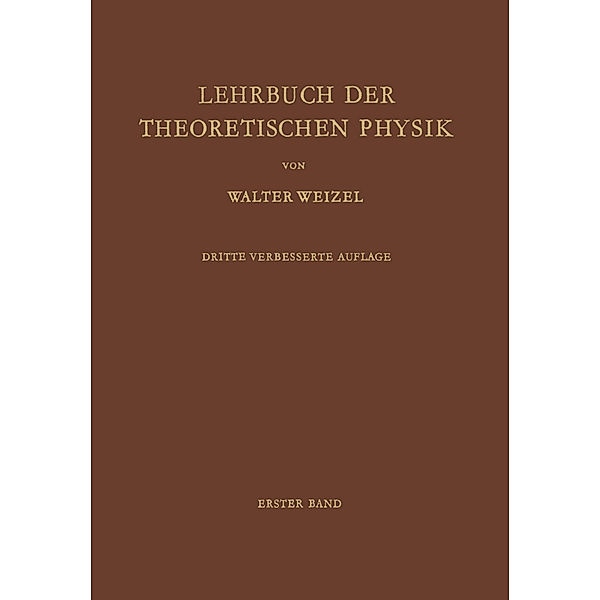 LEHRBUCH DER THEORETISCHEN PHYSIK

VON

WALTER WEIZEL

DRITTE VERBESSERTE AUFLAGE

ERSTER BAND